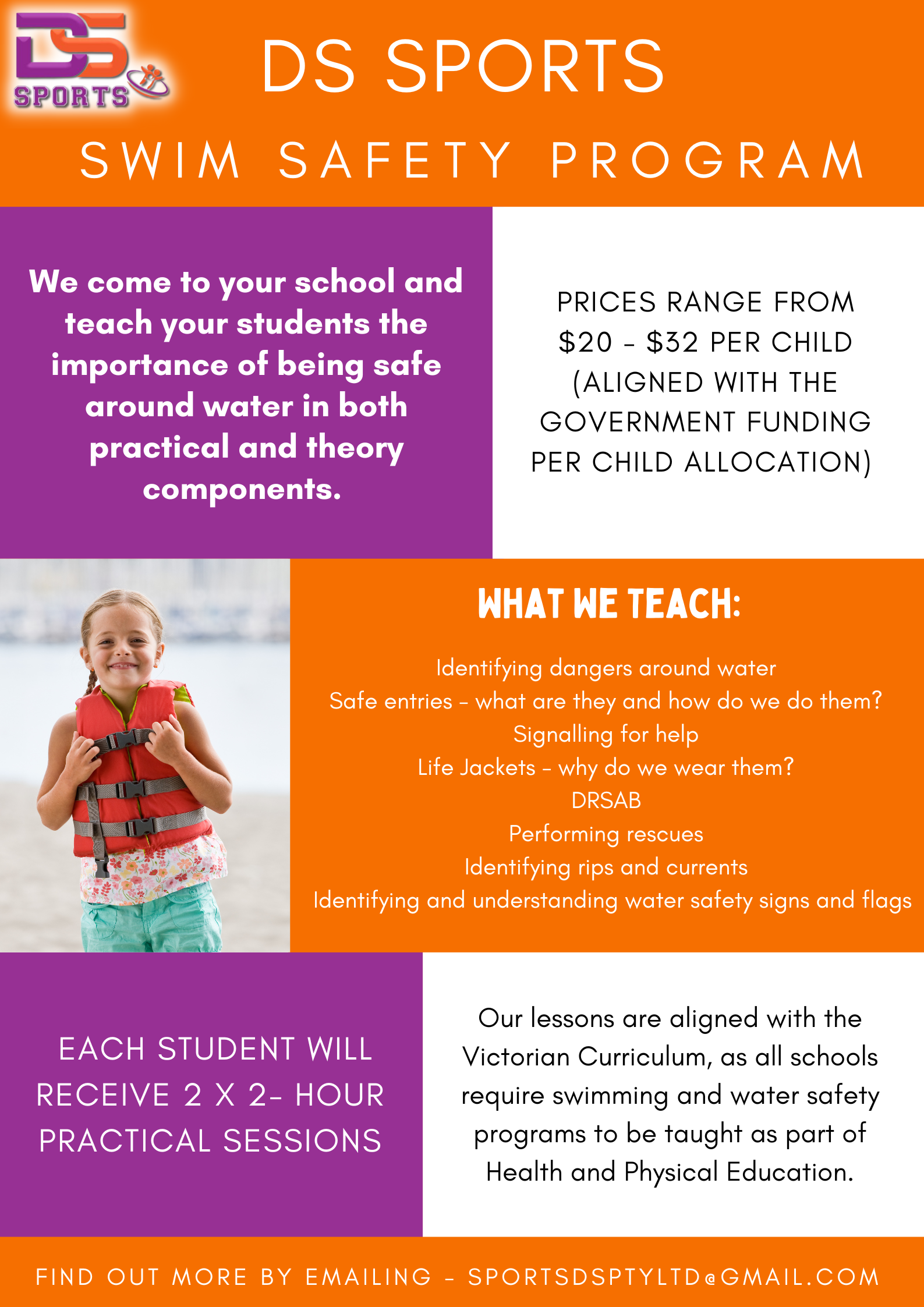 DS SPORTS

DS SPORTS

SWIM SAFETY PROGRAM

We come to your school and teach your students the importance of being safe around water in both practical and theory components.

PRICES RANGE FROM \$20 - \$32 PER CHILD (ALIGNED WITH THE GOVERNMENT FUNDING PER CHILD ALLOCATION)

WHAT WE TEACH:

Identifying dangers around water
Safe entries - what are they and how do we do them?
Signalling for help
Life Jackets - why do we wear them?
DRSAB
Performing rescues
Identifying rips and currents
Identifying and understanding water safety signs and flags

EACH STUDENT WILL RECEIVE 2 X 2- HOUR PRACTICAL SESSIONS

Our lessons are aligned with the Victorian Curriculum, as all schools require swimming and water safety programs to be taught as part of Health and Physical Education.

FIND OUT MORE BY EMAILING - SPORTSDSPTYLTD@GMAIL.COM